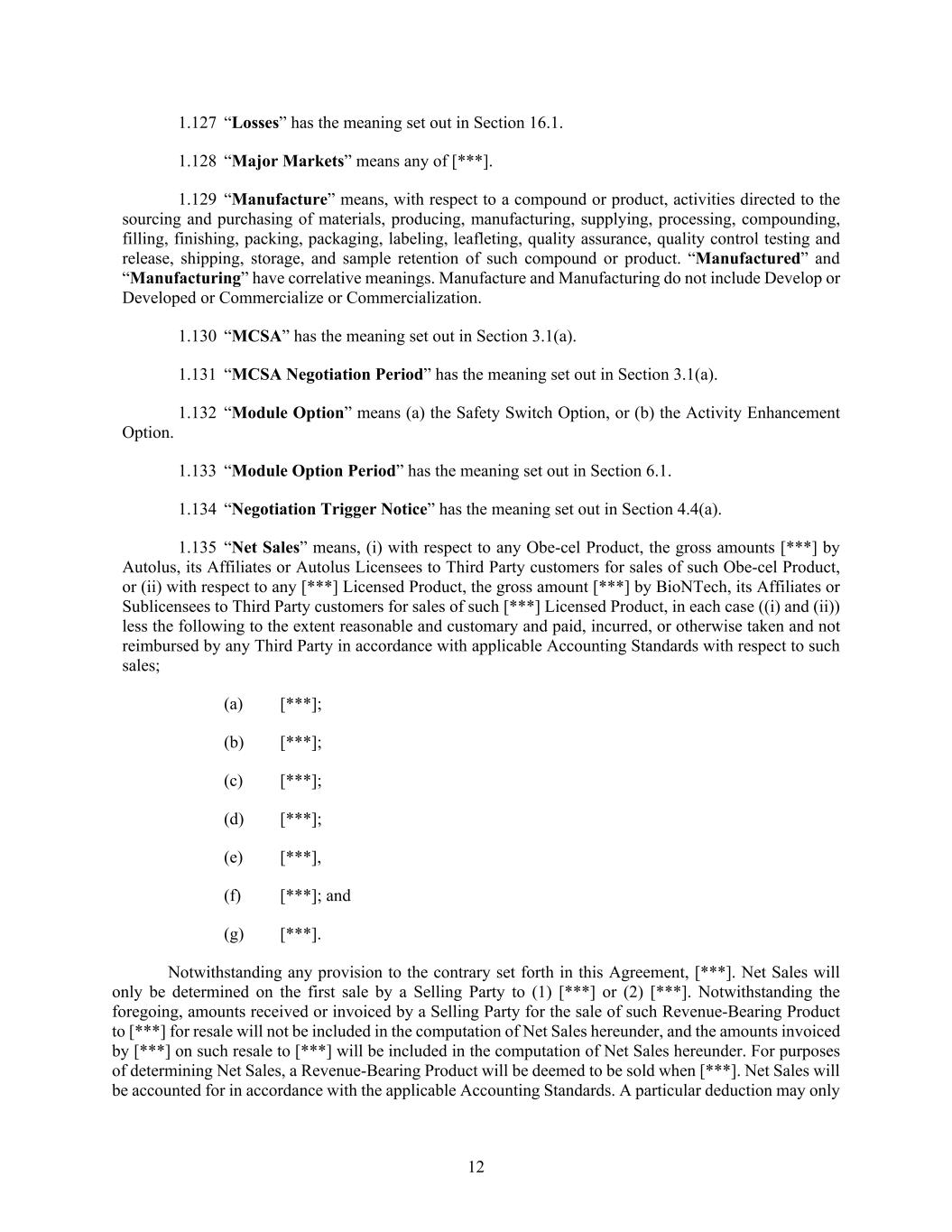 1.127 “Losses” has the meaning set out in Section 16.1.

1.128 “Major Markets” means any of [***].

1.129 “Manufacture” means, with respect to a compound or product, activities directed to the sourcing and purchasing of materials, producing, manufacturing, supplying, processing, compounding, filling, finishing, packing, packaging, labeling, leafleting, quality assurance, quality control testing and release, shipping, storage, and sample retention of such compound or product. “Manufactured” and “Manufacturing” have correlative meanings. Manufacture and Manufacturing do not include Develop or Developed or Commercialize or Commercialization.

1.130 “MCSA” has the meaning set out in Section 3.1(a).

1.131 “MCSA Negotiation Period” has the meaning set out in Section 3.1(a).

1.132 “Module Option” means (a) the Safety Switch Option, or (b) the Activity Enhancement Option.

1.133 “Module Option Period” has the meaning set out in Section 6.1.

1.134 “Negotiation Trigger Notice” has the meaning set out in Section 4.4(a).

1.135 “Net Sales” means, (i) with respect to any Obe-cel Product, the gross amounts [***] by Autolus, its Affiliates or Autolus Licensees to Third Party customers for sales of such Obe-cel Product, or (ii) with respect to any [***] Licensed Product, the gross amount [***] by BioNTech, its Affiliates or Sublicensees to Third Party customers for sales of such [***] Licensed Product, in each case ((i) and (ii)) less the following to the extent reasonable and customary and paid, incurred, or otherwise taken and not reimbursed by any Third Party in accordance with applicable Accounting Standards with respect to such sales;

(a) [***];

(b) [***];

(c) [***];

(d) [***];

(e) [***],

(f) [***]; and

(g) [***].

Notwithstanding any provision to the contrary set forth in this Agreement, [***]. Net Sales will only be determined on the first sale by a Selling Party to (1) [***] or (2) [***]. Notwithstanding the foregoing, amounts received or invoiced by a Selling Party for the sale of such Revenue-Bearing Product to [***] for resale will not be included in the computation of Net Sales hereunder, and the amounts invoiced by [***] on such resale to [***] will be included in the computation of Net Sales hereunder. For purposes of determining Net Sales, a Revenue-Bearing Product will be deemed to be sold when [***]. Net Sales will be accounted for in accordance with the applicable Accounting Standards. A particular deduction may only

12